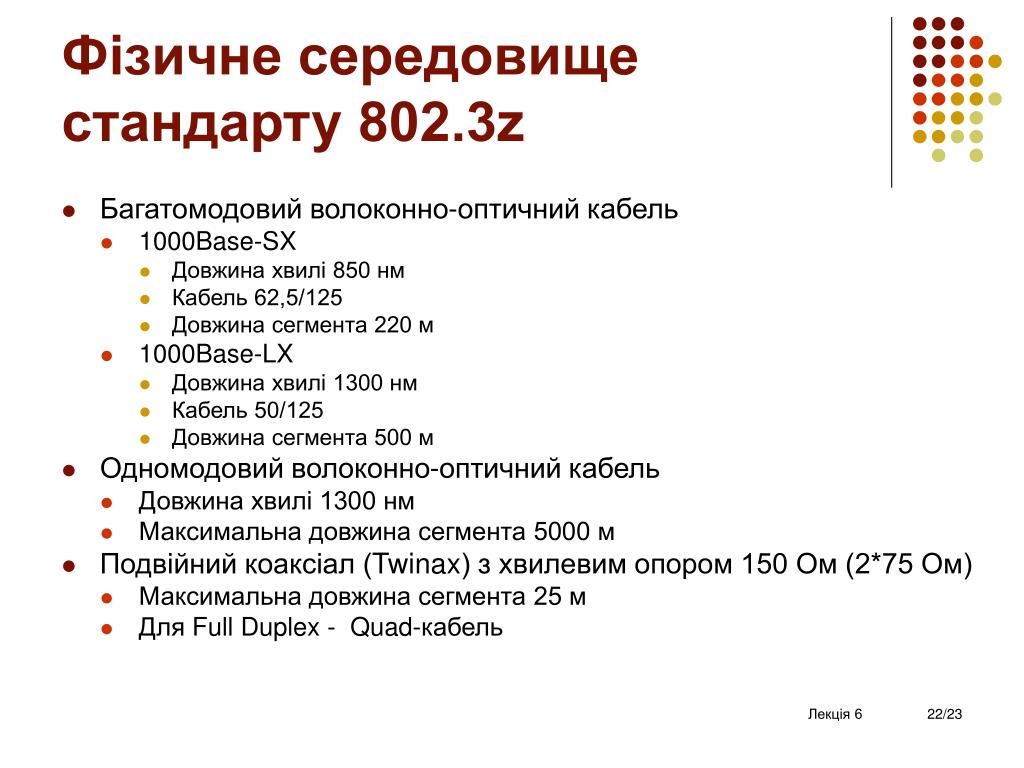 Фізичне середовище стандарту 802.3z

- Багатомодовий волоконно-оптичний кабель
  - 1000Base-SX
    - Довжина хвилі 850 нм
    - Кабель 62,5/125
    - Довжина сегмента 220 м
  - 1000Base-LX
    - Довжина хвилі 1300 нм
    - Кабель 50/125
    - Довжина сегмента 500 м
- Одномодовий волоконно-оптичний кабель
  - Довжина хвилі 1300 нм
  - Максимальна довжина сегмента 5000 м
- Подвійний коаксіал (Twinax) з хвилевим опором 150 Ом (2*75 Ом)
  - Максимальна довжина сегмента 25 м
  - Для Full Duplex - Quad-кабель

Лекція 6

22/23